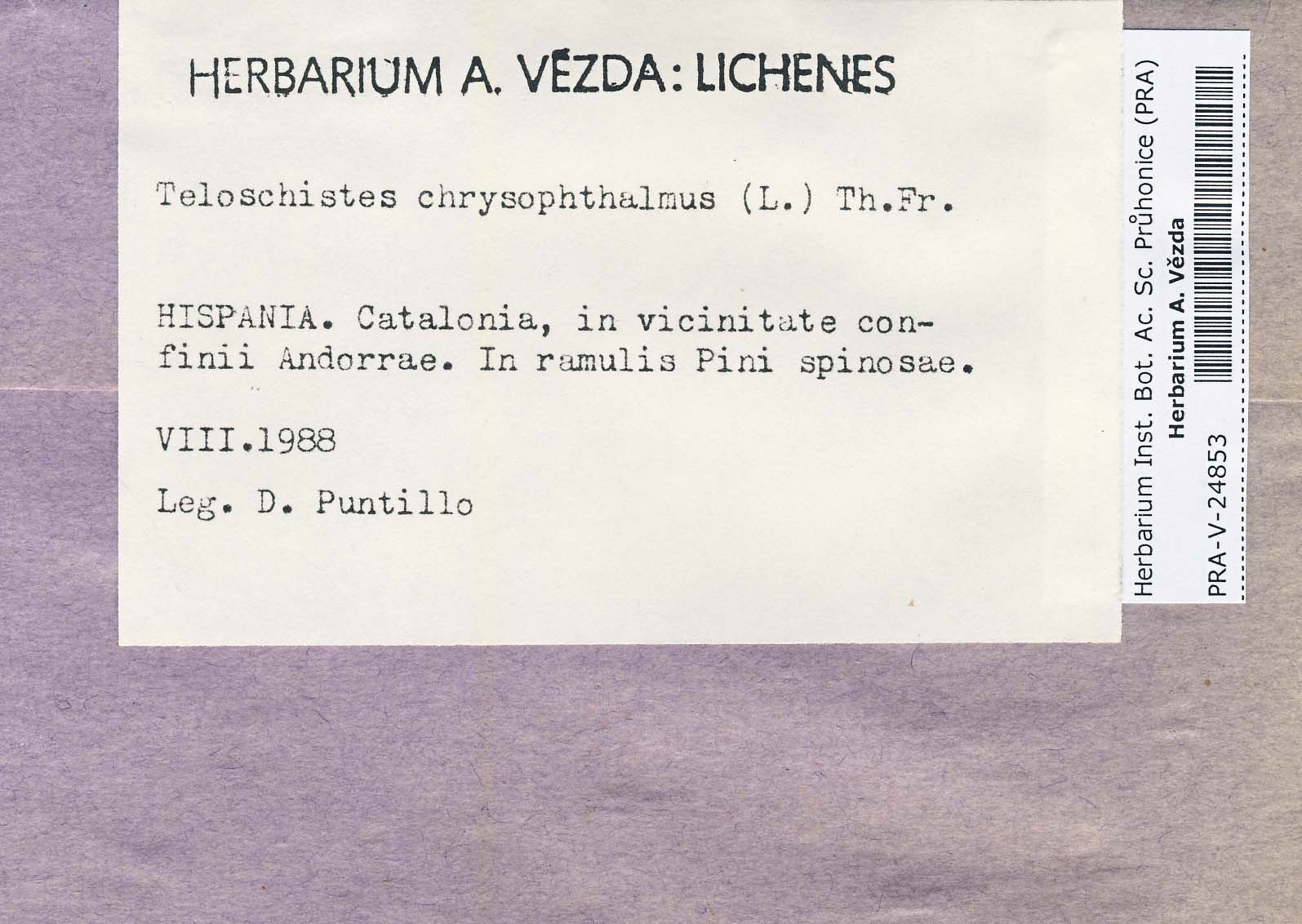 HERBARIUM A. VĚZDA: LICHENES

Teloschistes chrysophthalmus (L.) Th.Fr.

HISPANIA. Catalonia, in vicinitate confinii Andorrae. In ramulis Pini spinosae.

VIII.1988

Leg. D. Puntillo

Herbarium Inst. Bot. Ac. Sc. Průhonice (PRA)
Herbarium A. Vězda
PRA-V-24853